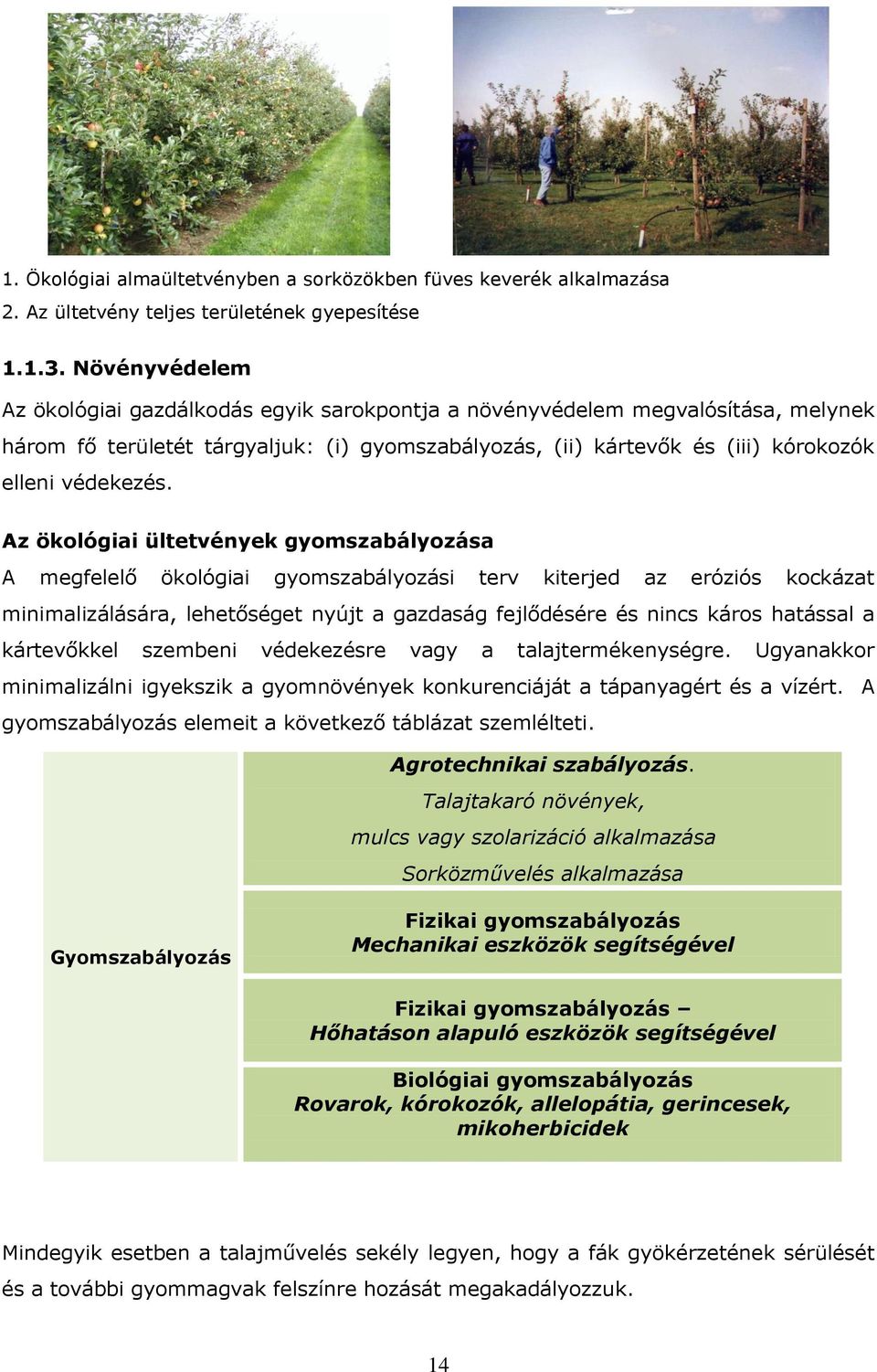 1. Ökológiai almaültetvényben a sorközökben füves keverék alkalmazása
2. Az ültetvény teljes területének gyepesítése

1.1.3. Növényvédelem

Az ökológiai gazdálkodás egyik sarokpontja a növényvédelem megvalósítása, melynek három fő területét tárgyaljuk: (i) gyomszabályozás, (ii) kártevők és (iii) kórokozók elleni védekezés.

Az ökológiai ültetvények gyomszabályozása

A megfelelő ökológiai gyomszabályozási terv kiterjed az eróziós kockázat minimalizálására, lehetőséget nyújt a gazdaság fejlődésére és nincs káros hatással a kártevőkkel szembeni védekezésre vagy a talajtermékenységre. Ugyanakkor minimalizálni igyekszik a gyomnövények konkurenciáját a tápanyagért és a vízért. A gyomszabályozás elemeit a következő táblázat szemlélteti.

| Gyomszabályozás | Agrotechnikai szabályozás. Talajtakaró növények, mulcs vagy szolarizáció alkalmazása Sorközművelés alkalmazása |
|---|---|
| | Fizikai gyomszabályozás Mechanikai eszközök segítségével |
| | Fizikai gyomszabályozás – Hőhatáson alapuló eszközök segítségével |
| | Biológiai gyomszabályozás Rovarok, kórokozók, allelopátia, gerincesek, mikoherbicidek |

Mindegyik esetben a talajművelés sekély legyen, hogy a fák gyökérzetének sérülését és a további gyommagvak felszínre hozását megakadályozzuk.

14